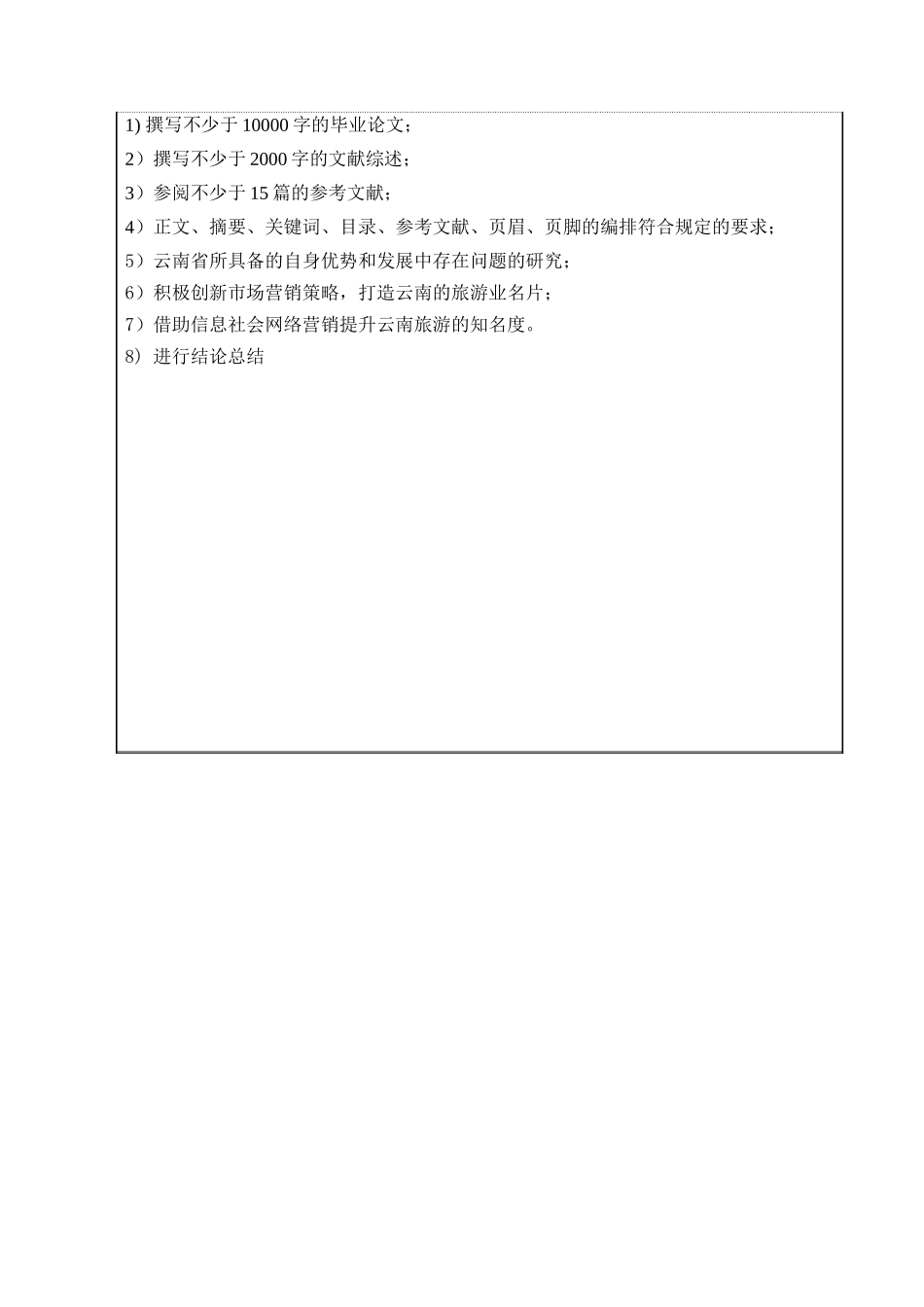 1) 撰写不少于 10000 字的毕业论文；

2）撰写不少于 2000 字的文献综述；

3）参阅不少于 15 篇的参考文献；

4）正文、摘要、关键词、目录、参考文献、页眉、页脚的编排符合规定的要求；

5）云南省所具备的自身优势和发展中存在问题的研究；

6）积极创新市场营销策略，打造云南的旅游业名片；

7）借助信息社会网络营销提升云南旅游的知名度。

8）进行结论总结